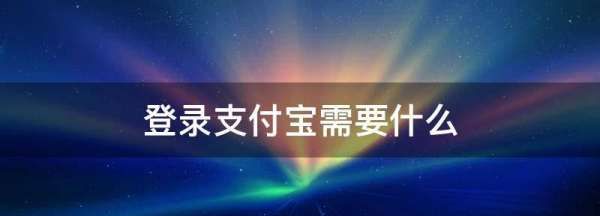 登录支付宝需要什么